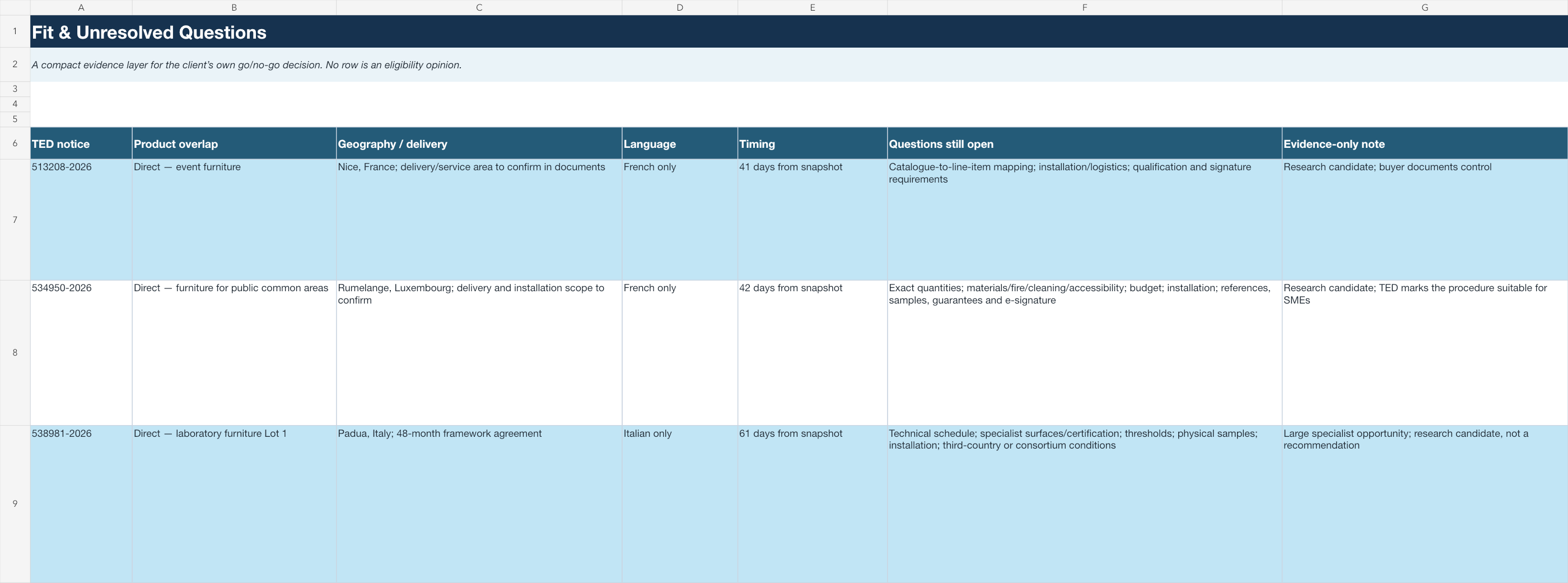 | | A | B | C | D | E | F | G |
|---|---|---|---|---|---|---|---|
| 1 | Fit & Unresolved Questions | | | | | | |
| 2 | A compact evidence layer for the client's own go/no-go decision. No row is an eligibility opinion. | | | | | | |
| 3 | | | | | | | |
| 4 | | | | | | | |
| 5 | | | | | | | |
| 6 | TED notice | Product overlap | Geography / delivery | Language | Timing | Questions still open | Evidence-only note |
| 7 | 513208-2026 | Direct — event furniture | Nice, France; delivery/service area to confirm in documents | French only | 41 days from snapshot | Catalogue-to-line-item mapping; installation/logistics; qualification and signature requirements | Research candidate; buyer documents control |
| 8 | 534950-2026 | Direct — furniture for public common areas | Rumelange, Luxembourg; delivery and installation scope to confirm | French only | 42 days from snapshot | Exact quantities; materials/fire/cleaning/accessibility; budget; installation; references, samples, guarantees and e-signature | Research candidate; TED marks the procedure suitable for SMEs |
| 9 | 538981-2026 | Direct — laboratory furniture Lot 1 | Padua, Italy; 48-month framework agreement | Italian only | 61 days from snapshot | Technical schedule; specialist surfaces/certification; thresholds; physical samples; installation; third-country or consortium conditions | Large specialist opportunity; research candidate, not a recommendation |